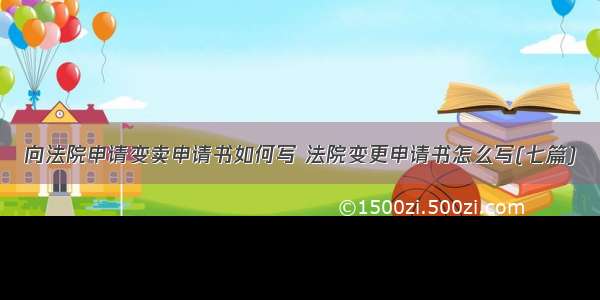 向法院申请变卖申请书如何写 法院变更申请书怎么写(七篇)

©1500zi.500zi.com